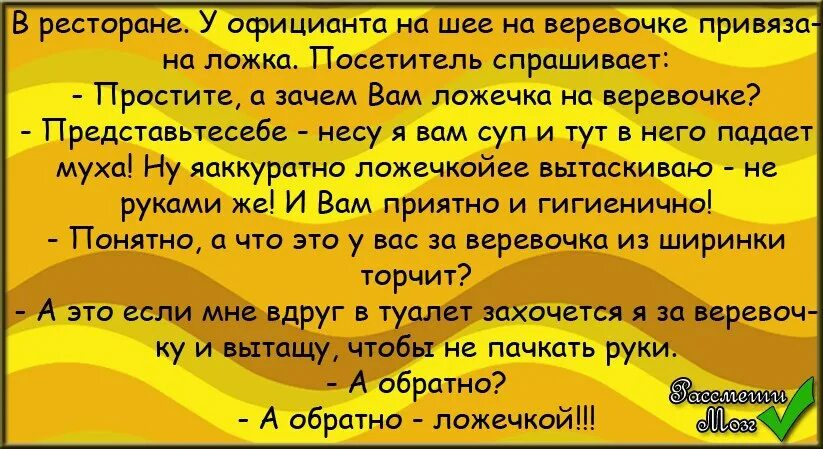 В ресторане. У официанта на шее на веревочке привязана ложка. Посетитель спрашивает:
- Простите, а зачем Вам ложечка на веревочке?
- Представьтесебе - несу я вам суп и тут в него падает муха! Ну яаккуратно ложечкойее вытаскиваю - не руками же! И Вам приятно и гигиенично!
- Понятно, а что это у вас за веревочка из ширинки торчит?
- А это если мне вдруг в туалет захочется я за веревочку и вытащу, чтобы не пачкать руки.
- А обратно?
- А обратно - ложечкой!!!

Рассмеши Мозг